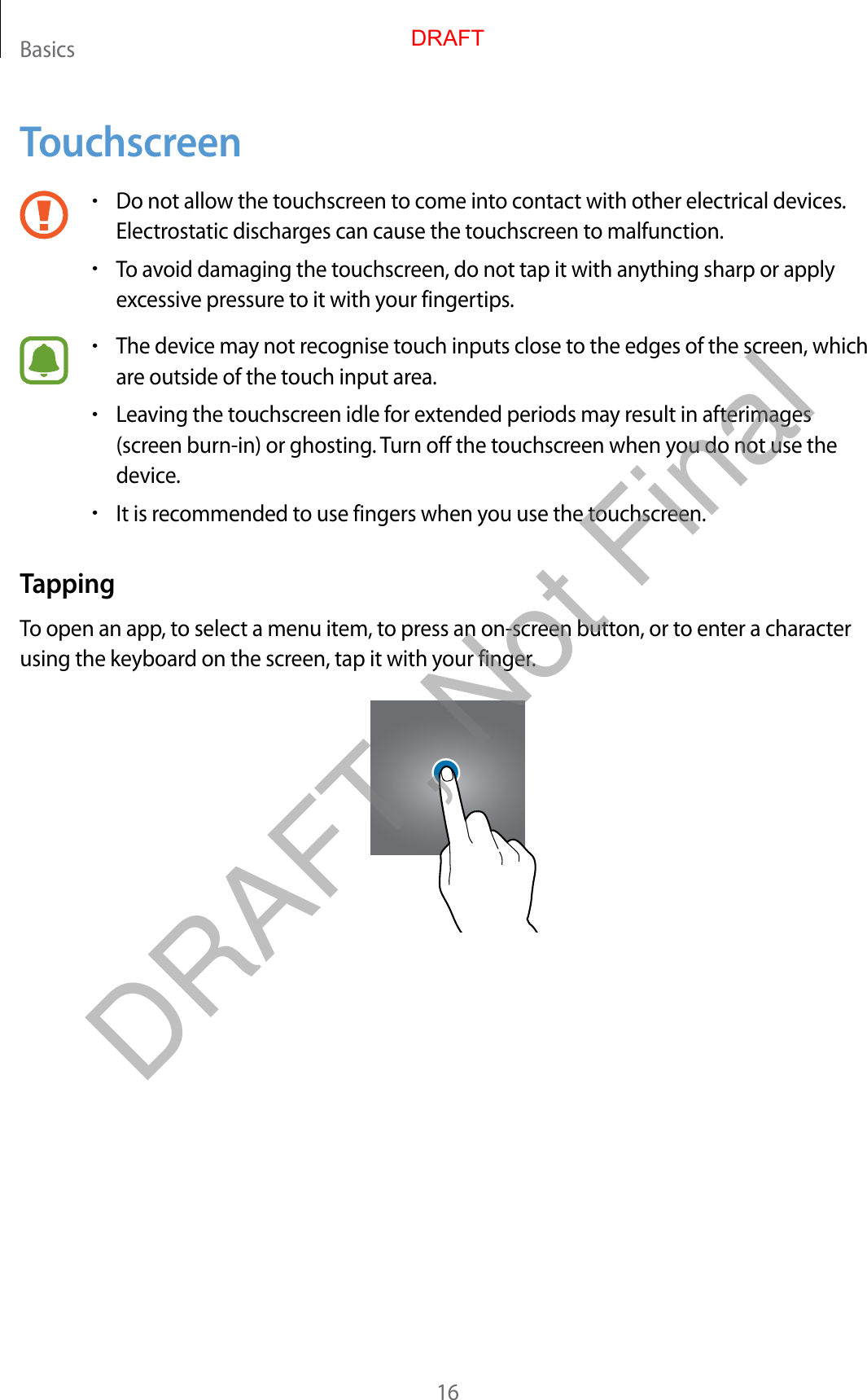 Basics

DRAFT

Touchscreen

• Do not allow the touchscreen to come into contact with other electrical devices. Electrostatic discharges can cause the touchscreen to malfunction.

• To avoid damaging the touchscreen, do not tap it with anything sharp or apply excessive pressure to it with your fingertips.

• The device may not recognise touch inputs close to the edges of the screen, which are outside of the touch input area.

• Leaving the touchscreen idle for extended periods may result in afterimages (screen burn-in) or ghosting. Turn off the touchscreen when you do not use the device.

• It is recommended to use fingers when you use the touchscreen.

Tapping

To open an app, to select a menu item, to press an on-screen button, or to enter a character using the keyboard on the screen, tap it with your finger.

DRAFT, Not Final

16